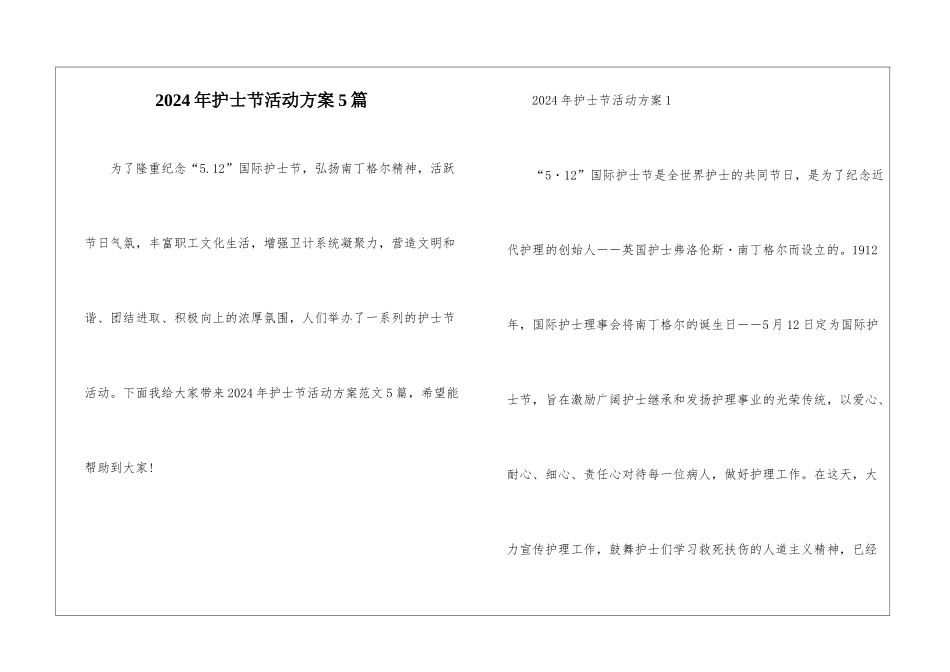 2024年护士节活动方案5篇

为了隆重纪念“5.12”国际护士节，弘扬南丁格尔精神，活跃节日气氛，丰富职工文化生活，增强卫计系统凝聚力，营造文明和谐、团结进取、积极向上的浓厚氛围，人们举办了一系列的护士节活动。下面我给大家带来2024年护士节活动方案范文5篇，希望能帮助到大家！

2024年护士节活动方案1

“5·12”国际护士节是全世界护士的共同节日，是为了纪念近代护理的创始人——英国护士弗洛伦斯·南丁格尔而设立的。1912年，国际护士理事会将南丁格尔的诞生日——5月12日定为国际护士节，旨在激励广阔护士继承和发扬护理事业的光荣传统，以爱心、耐心、细心、责任心对待每一位病人，做好护理工作。在这天，大力宣传护理工作，鼓舞护士们学习救死扶伤的人道主义精神，已经